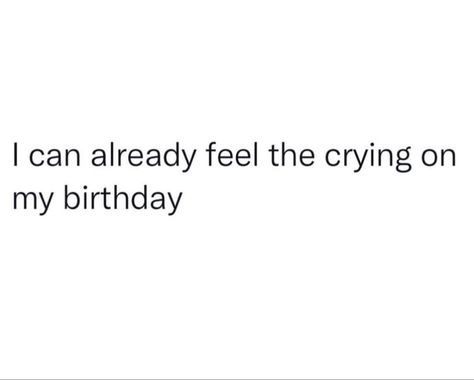 I can already feel the crying on my birthday